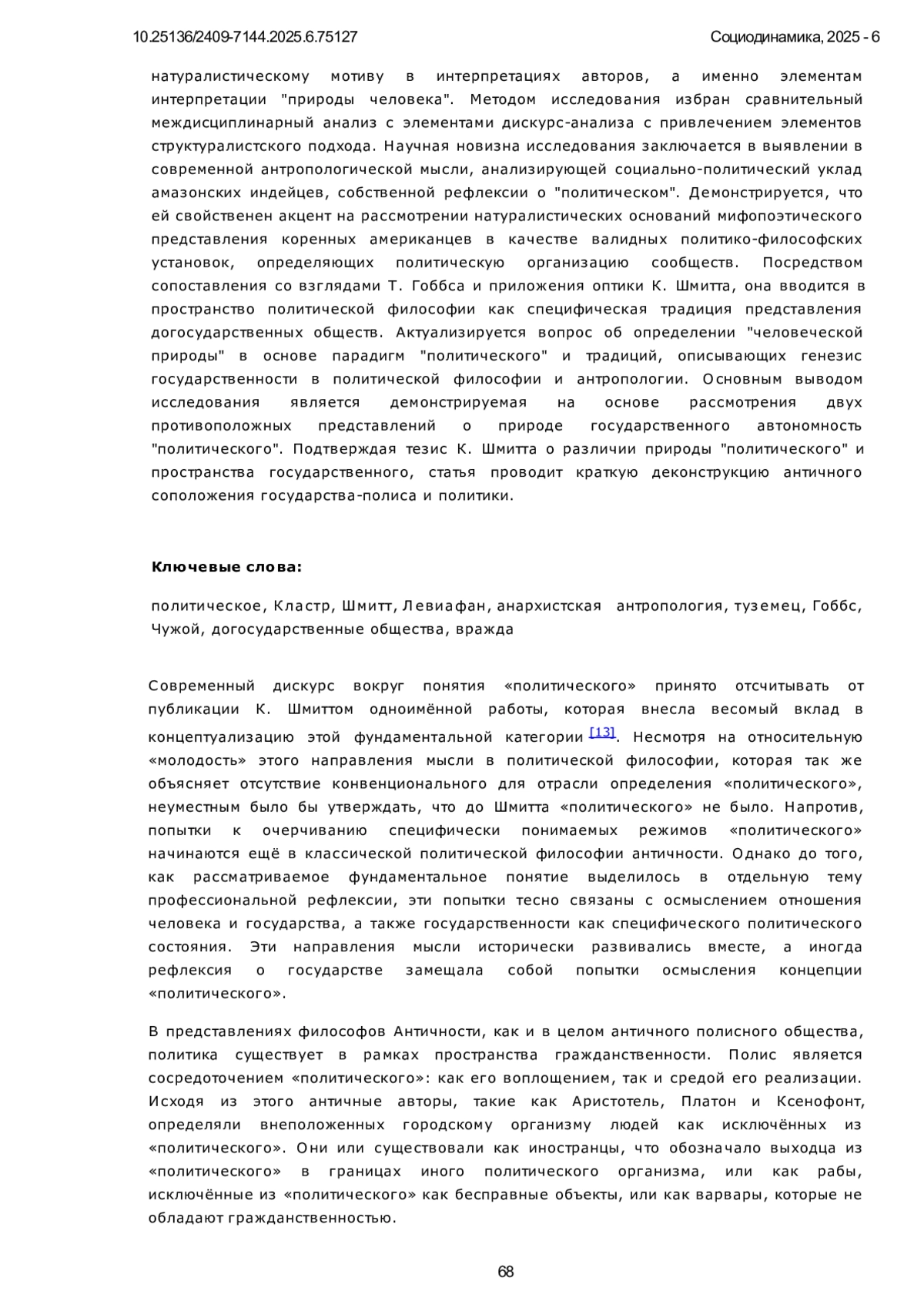 10.25136/2409-7144.2025.6.75127

Социодинамика, 2025 - 6

натуралистическому мотиву в интерпретациях авторов, а именно элементам интерпретации "природы человека". Методом исследования избран сравнительный междисциплинарный анализ с элементами дискурс-анализа с привлечением элементов структуралистского подхода. Научная новизна исследования заключается в выявлении в современной антропологической мысли, анализирующей социально-политический уклад амазонских индейцев, собственной рефлексии о "политическом". Демонстрируется, что ей свойственен акцент на рассмотрении натуралистических оснований мифопоэтического представления коренных американцев в качестве валидных политико-философских установок, определяющих политическую организацию сообществ. Посредством сопоставления со взглядами Т. Гоббса и приложения оптики К. Шмитта, она вводится в пространство политической философии как специфическая традиция представления догосударственных обществ. Актуализируется вопрос об определении "человеческой природы" в основе парадигм "политического" и традиций, описывающих генезис государственности в политической философии и антропологии. Основным выводом исследования является демонстрируемая на основе рассмотрения двух противоположных представлений о природе государственного автономность "политического". Подтверждая тезис К. Шмитта о различии природы "политического" и пространства государственного, статья проводит краткую деконструкцию античного соположения государства-полиса и политики.

Ключевые слова:

политическое, Кластр, Шмитт, Левиафан, анархистская антропология, туземец, Гоббс, Чужой, догосударственные общества, вражда

Современный дискурс вокруг понятия «политического» принято отсчитывать от публикации К. Шмиттом одноимённой работы, которая внесла весомый вклад в концептуализацию этой фундаментальной категории [13]. Несмотря на относительную «молодость» этого направления мысли в политической философии, которая так же объясняет отсутствие конвенционального для отрасли определения «политического», неуместным было бы утверждать, что до Шмитта «политического» не было. Напротив, попытки к очерчиванию специфически понимаемых режимов «политического» начинаются ещё в классической политической философии античности. Однако до того, как рассматриваемое фундаментальное понятие выделилось в отдельную тему профессиональной рефлексии, эти попытки тесно связаны с осмыслением отношения человека и государства, а также государственности как специфического политического состояния. Эти направления мысли исторически развивались вместе, а иногда рефлексия о государстве замещала собой попытки осмысления концепции «политического».

В представлениях философов Античности, как и в целом античного полисного общества, политика существует в рамках пространства гражданственности. Полис является сосредоточением «политического»: как его воплощением, так и средой его реализации. Исходя из этого античные авторы, такие как Аристотель, Платон и Ксенофонт, определяли внеположенных городскому организму людей как исключённых из «политического». Они или существовали как иностранцы, что обозначало выходца из «политического» в границах иного политического организма, или как рабы, исключённые из «политического» как бесправные объекты, или как варвары, которые не обладают гражданственностью.

68